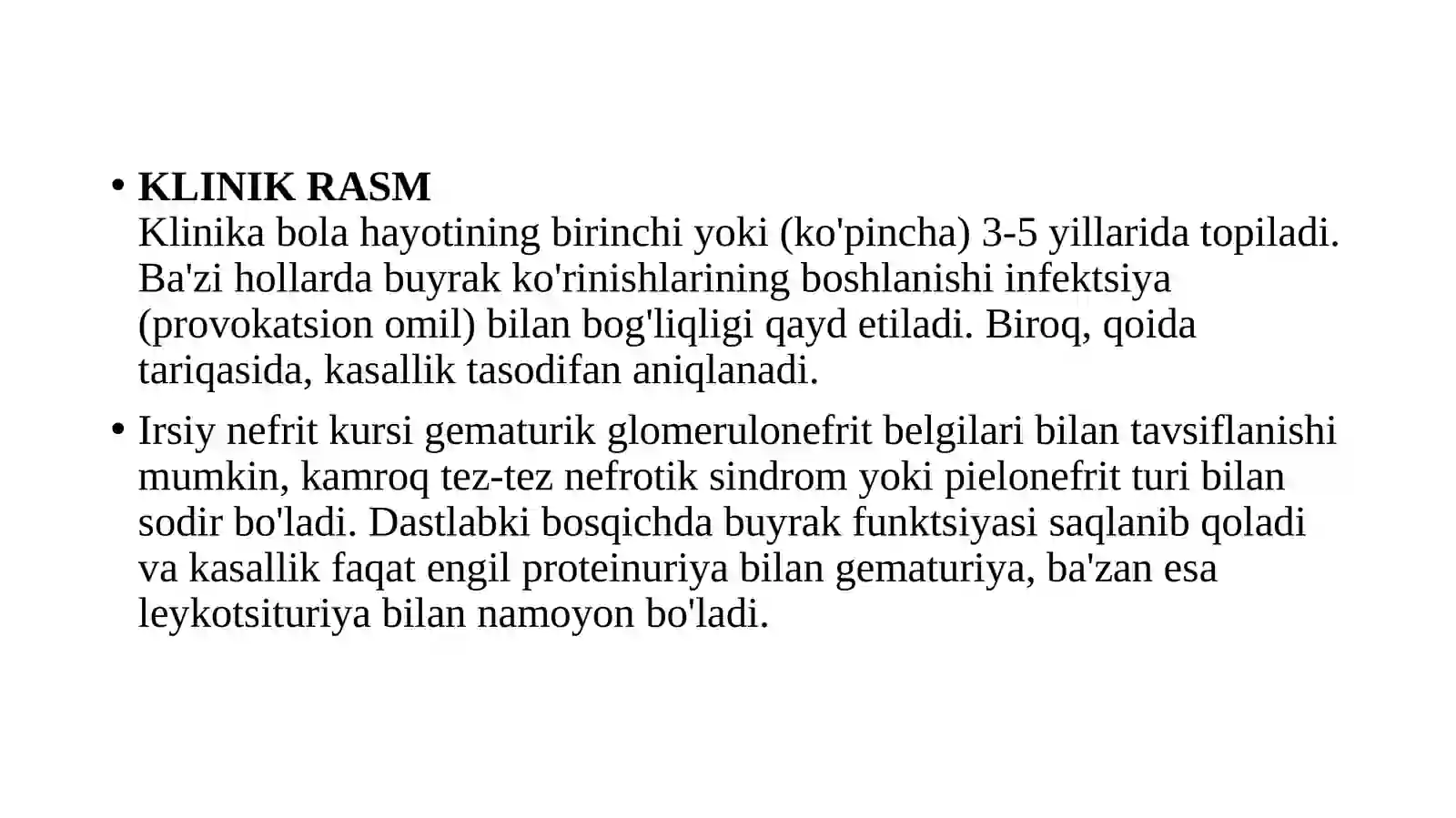 • KLINIK RASM
Klinika bola hayotining birinchi yoki (ko'pincha) 3-5 yillarida topiladi. Ba'zi hollarda buyrak ko'rinishlarining boshlanishi infektsiya (provokatsion omil) bilan bog'liqligi qayd etiladi. Biroq, qoida tariqasida, kasallik tasodifan aniqlanadi.

• Irsiy nefrit kursi gematurik glomerulonefrit belgilari bilan tavsiflanishi mumkin, kamroq tez-tez nefrotik sindrom yoki pielonefrit turi bilan sodir bo'ladi. Dastlabki bosqichda buyrak funktsiyasi saqlanib qoladi va kasallik faqat engil proteinuriya bilan gematuriya, ba'zan esa leykotsituriya bilan namoyon bo'ladi.